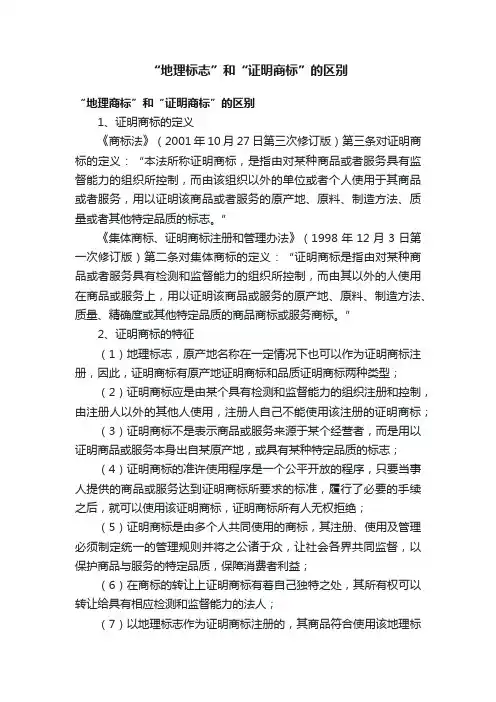 “地理标志”和“证明商标”的区别

“地理商标”和“证明商标”的区别

1、证明商标的定义

《商标法》（2001年10月27日第三次修订版）第三条对证明商标的定义：“本法所称证明商标，是指由对某种商品或者服务具有监督能力的组织所控制，而由该组织以外的单位或者个人使用于其商品或者服务，用以证明该商品或者服务的原产地、原料、制造方法、质量或者其他特定品质的标志。”

《集体商标、证明商标注册和管理办法》（1998年12月3日第一次修订版）第二条对集体商标的定义：“证明商标是指由对某种商品或者服务具有检测和监督能力的组织所控制，而由其以外的人使用在商品或服务上，用以证明该商品或服务的原产地、原料、制造方法、质量、精确度或其他特定品质的商品商标或服务商标。”

2、证明商标的特征

（1）地理标志，原产地名称在一定情况下也可以作为证明商标注册，因此，证明商标有原产地证明商标和品质证明商标两种类型；

（2）证明商标应是由某个具有检测和监督能力的组织注册和控制，由注册人以外的其他人使用，注册人自己不能使用该注册的证明商标；

（3）证明商标不是表示商品或服务来源于某个经营者，而是用以证明商品或服务本身出自某原产地，或具有某种特定品质的标志；

（4）证明商标的准许使用程序是一个公平开放的程序，只要当事人提供的商品或服务达到证明商标所要求的标准，履行了必要的手续之后，就可以使用该证明商标，证明商标所有人无权拒绝；

（5）证明商标是由多个人共同使用的商标，其注册、使用及管理必须制定统一的管理规则并将之公诸于众，让社会各界共同监督，以保护商品与服务的特定品质，保障消费者利益；

（6）在商标的转让上证明商标有着自己独特之处，其所有权可以转让给具有相应检测和监督能力的法人；

（7）以地理标志作为证明商标注册的，其商品符合使用该地理标